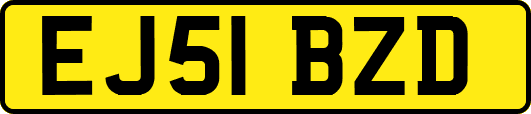 EJ51 BZD